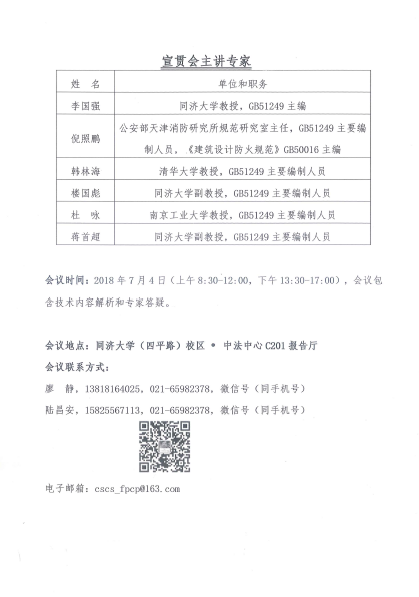 宣贯会主讲专家

| 姓　名 | 单位和职务 |
|---|---|
| 李国强 | 同济大学教授，GB51249 主编 |
| 倪照鹏 | 公安部天津消防研究所规范研究室主任，GB51249 主要编制人员，《建筑设计防火规范》GB50016 主编 |
| 韩林海 | 清华大学教授，GB51249 主要编制人员 |
| 楼国彪 | 同济大学副教授，GB51249 主要编制人员 |
| 杜　咏 | 南京工业大学教授，GB51249 主要编制人员 |
| 蒋首超 | 同济大学副教授，GB51249 主要编制人员 |

会议时间：2018 年 7 月 4 日（上午 8:30-12:00，下午 13:30-17:00），会议包含技术内容解析和专家答疑。

会议地点：同济大学（四平路）校区 • 中法中心 C201 报告厅
会议联系方式：
廖　静，13818164025，021-65982378，微信号（同手机号）
陆昌安，15825567113，021-65982378，微信号（同手机号）

电子邮箱：cscs_fpcp@163.com